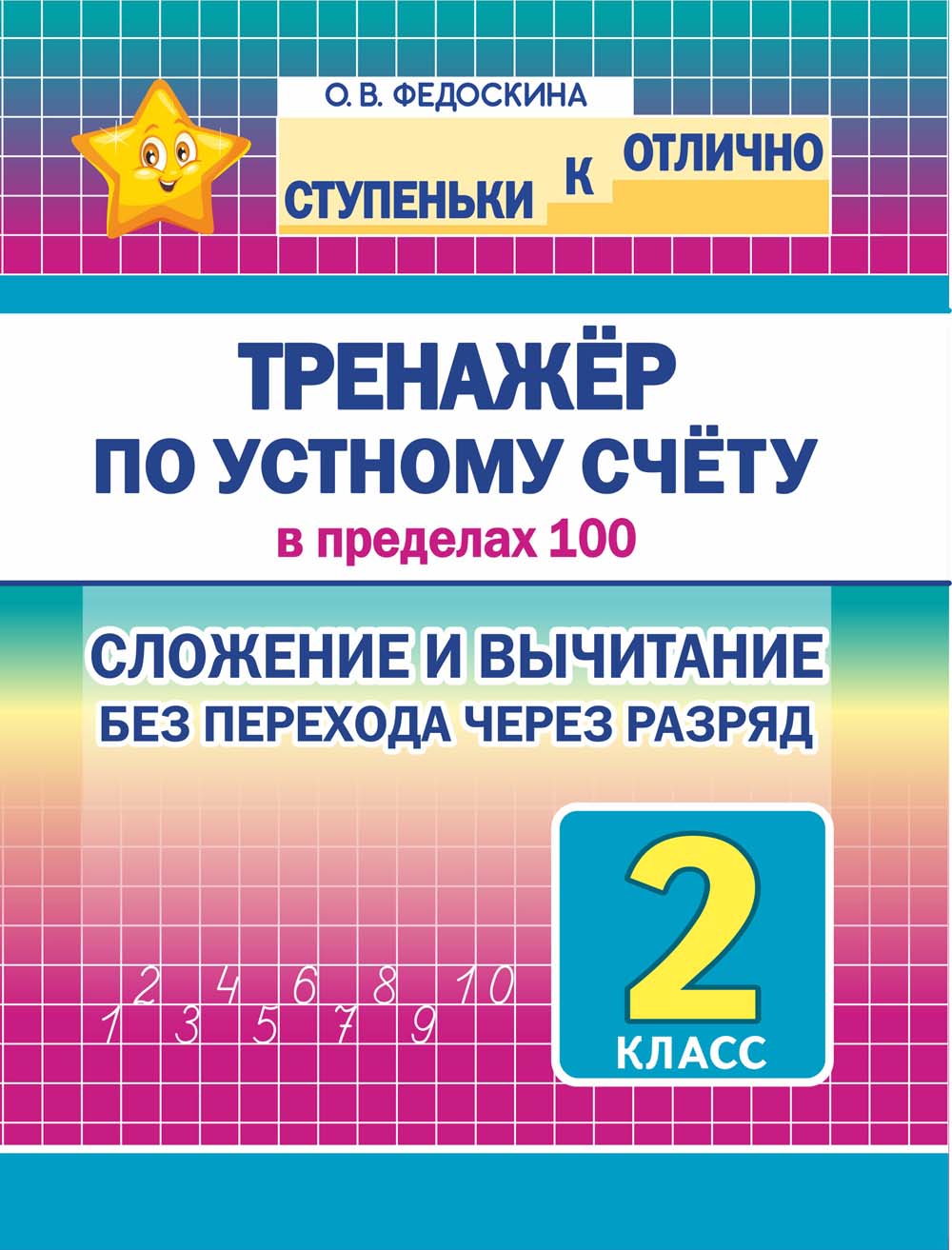 О. В. ФЕДОСКИНА

СТУПЕНЬКИ К ОТЛИЧНО

ТРЕНАЖЁР
ПО УСТНОМУ СЧЁТУ
в пределах 100

СЛОЖЕНИЕ И ВЫЧИТАНИЕ
БЕЗ ПЕРЕХОДА ЧЕРЕЗ РАЗРЯД

1 2 3 4 5 6 7 8 9 10

2
КЛАСС